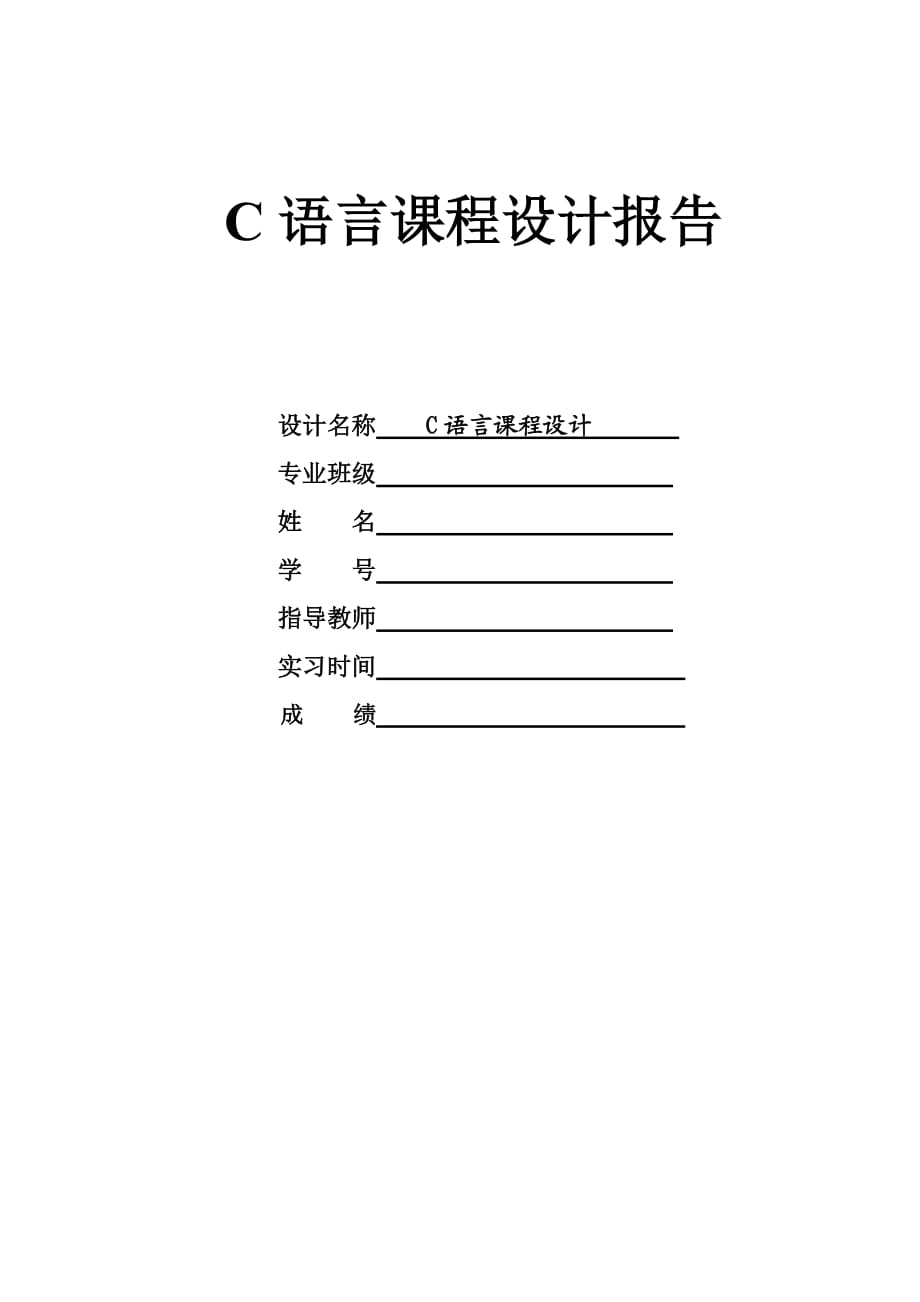 C 语言课程设计报告

设计名称 C 语言课程设计

专业班级

姓 名

学 号

指导教师

实习时间

成 绩